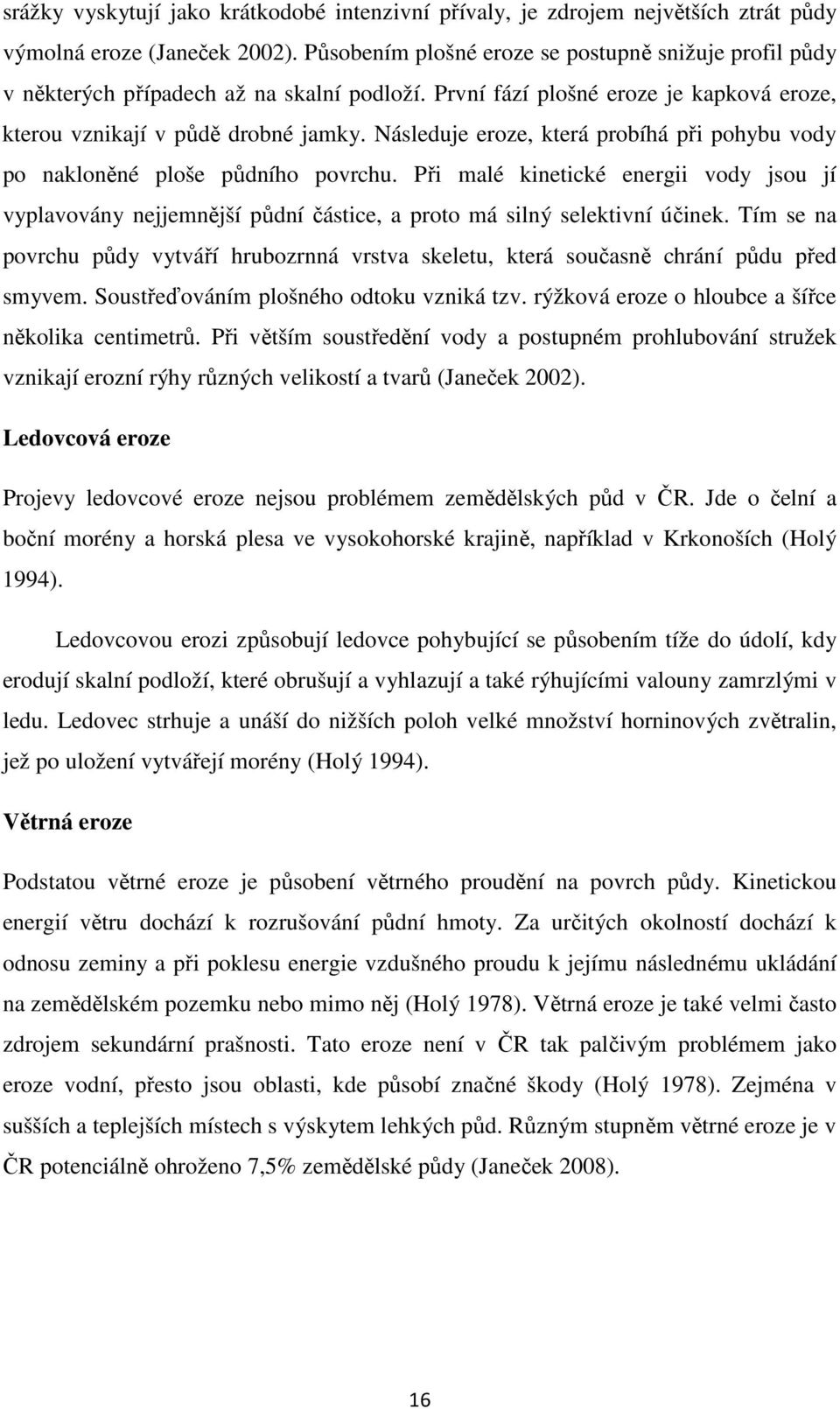 srážky vyskytují jako krátkodobé intenzivní přívaly, je zdrojem největších ztrát půdy výmolná eroze (Janeček 2002). Působením plošné eroze se postupně snižuje profil půdy v některých případech až na skalní podloží. První fází plošné eroze je kapková eroze, kterou vznikají v půdě drobné jamky. Následuje eroze, která probíhá při pohybu vody po nakloněné ploše půdního povrchu. Při malé kinetické energii vody jsou jí vyplavovány nejjemnější půdní částice, a proto má silný selektivní účinek. Tím se na povrchu půdy vytváří hrubozrnná vrstva skeletu, která současně chrání půdu před smyvem. Soustřeďováním plošného odtoku vzniká tzv. rýžková eroze o hloubce a šířce několika centimetrů. Při větším soustředění vody a postupném prohlubování stružek vznikají erozní rýhy různých velikostí a tvarů (Janeček 2002).

Ledovcová eroze

Projevy ledovcové eroze nejsou problémem zemědělských půd v ČR. Jde o čelní a boční morény a horská plesa ve vysokohorské krajině, například v Krkonoších (Holý 1994).

Ledovcovou erozi způsobují ledovce pohybující se působením tíže do údolí, kdy erodují skalní podloží, které obrušují a vyhlazují a také rýhujícími valouny zamrzlými v ledu. Ledovec strhuje a unáší do nižších poloh velké množství horninových zvětralin, jež po uložení vytvářejí morény (Holý 1994).

Větrná eroze

Podstatou větrné eroze je působení větrného proudění na povrch půdy. Kinetickou energií větru dochází k rozrušování půdní hmoty. Za určitých okolností dochází k odnosu zeminy a při poklesu energie vzdušného proudu k jejímu následnému ukládání na zemědělském pozemku nebo mimo něj (Holý 1978). Větrná eroze je také velmi často zdrojem sekundární prašnosti. Tato eroze není v ČR tak palčivým problémem jako eroze vodní, přesto jsou oblasti, kde působí značné škody (Holý 1978). Zejména v sušších a teplejších místech s výskytem lehkých půd. Různým stupněm větrné eroze je v ČR potenciálně ohroženo 7,5% zemědělské půdy (Janeček 2008).

16